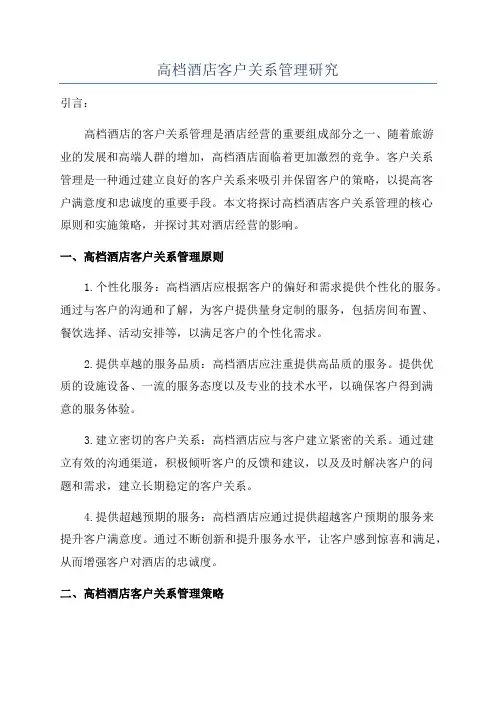 高档酒店客户关系管理研究

引言：

高档酒店的客户关系管理是酒店经营的重要组成部分之一、随着旅游业的发展和高端人群的增加，高档酒店面临着更加激烈的竞争。客户关系管理是一种通过建立良好的客户关系来吸引并保留客户的策略，以提高客户满意度和忠诚度的重要手段。本文将探讨高档酒店客户关系管理的核心原则和实施策略，并探讨其对酒店经营的影响。

一、高档酒店客户关系管理原则

1.个性化服务：高档酒店应根据客户的偏好和需求提供个性化的服务。通过与客户的沟通和了解，为客户提供量身定制的服务，包括房间布置、餐饮选择、活动安排等，以满足客户的个性化需求。

2.提供卓越的服务品质：高档酒店应注重提供高品质的服务。提供优质的设施设备、一流的服务态度以及专业的技术水平，以确保客户得到满意的服务体验。

3.建立密切的客户关系：高档酒店应与客户建立紧密的关系。通过建立有效的沟通渠道，积极倾听客户的反馈和建议，以及及时解决客户的问题和需求，建立长期稳定的客户关系。

4.提供超越预期的服务：高档酒店应通过提供超越客户预期的服务来提升客户满意度。通过不断创新和提升服务水平，让客户感到惊喜和满足，从而增强客户对酒店的忠诚度。

二、高档酒店客户关系管理策略